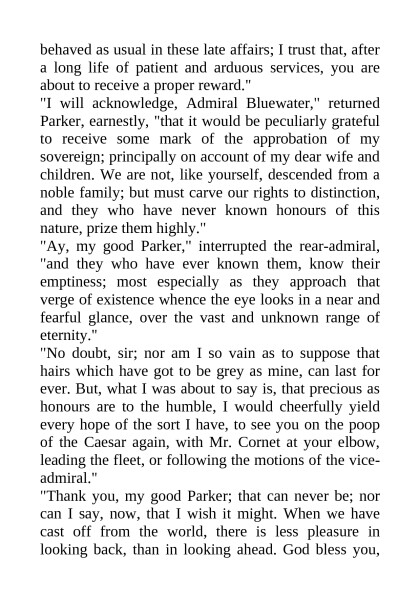 behaved as usual in these late affairs; I trust that, after a long life of patient and arduous services, you are about to receive a proper reward."
"I will acknowledge, Admiral Bluewater," returned Parker, earnestly, "that it would be peculiarly grateful to receive some mark of the approbation of my sovereign; principally on account of my dear wife and children. We are not, like yourself, descended from a noble family; but must carve our rights to distinction, and they who have never known honours of this nature, prize them highly."
"Ay, my good Parker," interrupted the rear-admiral, "and they who have ever known them, know their emptiness; most especially as they approach that verge of existence whence the eye looks in a near and fearful glance, over the vast and unknown range of eternity."
"No doubt, sir; nor am I so vain as to suppose that hairs which have got to be grey as mine, can last for ever. But, what I was about to say is, that precious as honours are to the humble, I would cheerfully yield every hope of the sort I have, to see you on the poop of the Caesar again, with Mr. Cornet at your elbow, leading the fleet, or following the motions of the vice-admiral."
"Thank you, my good Parker; that can never be; nor can I say, now, that I wish it might. When we have cast off from the world, there is less pleasure in looking back, than in looking ahead. God bless you,